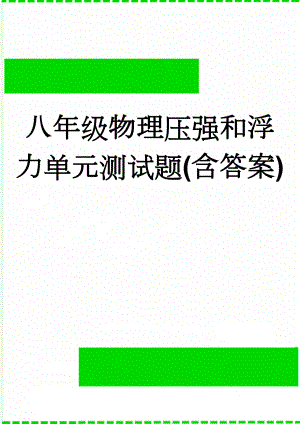 八年级物理压强和浮力单元测试题(含答案)